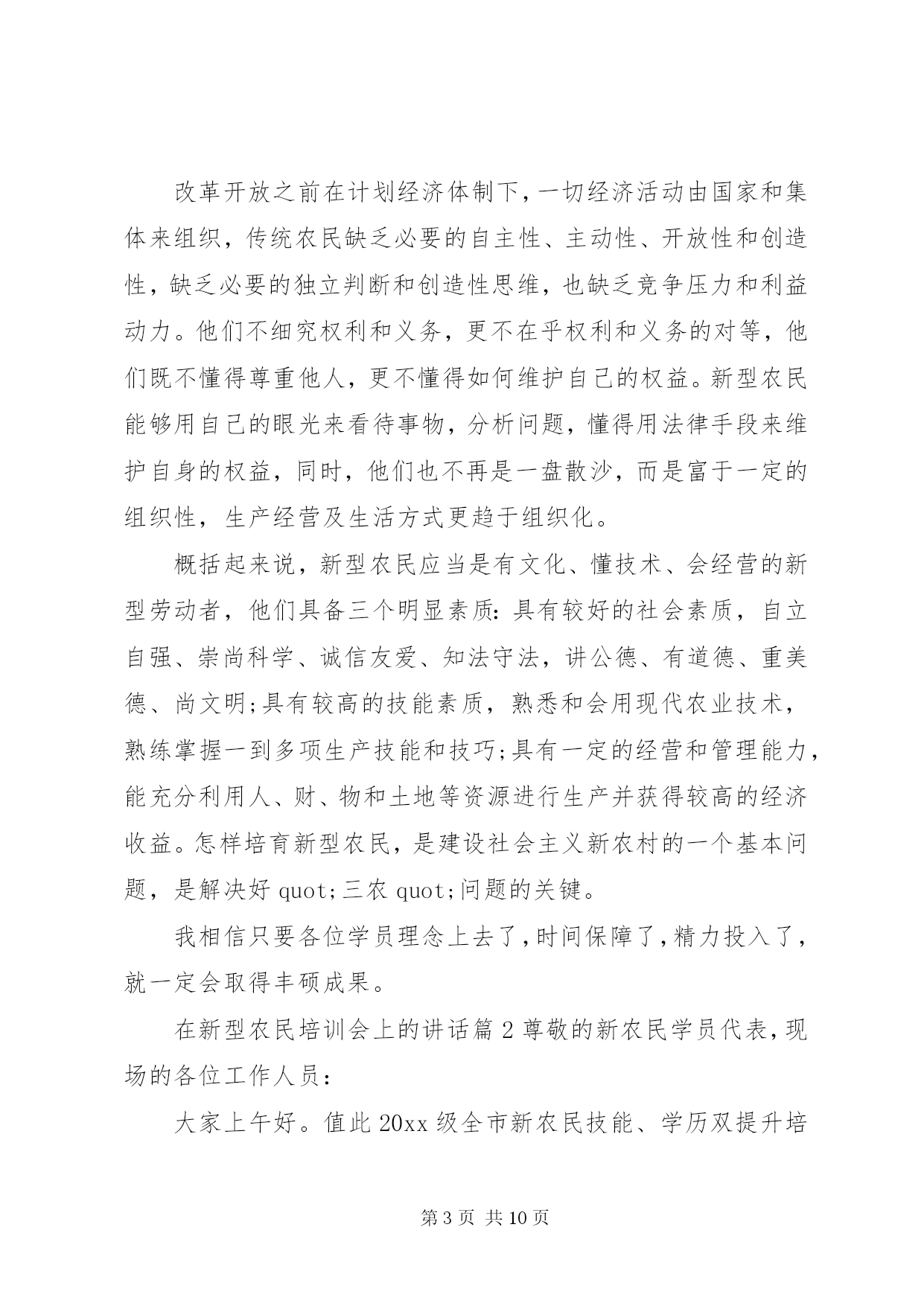 改革开放之前在计划经济体制下，一切经济活动由国家和集体来组织，传统农民缺乏必要的自主性、主动性、开放性和创造性，缺乏必要的独立判断和创造性思维，也缺乏竞争压力和利益动力。他们不细究权利和义务，更不在乎权利和义务的对等，他们既不懂得尊重他人，更不懂得如何维护自己的权益。新型农民能够用自己的眼光来看待事物，分析问题，懂得用法律手段来维护自身的权益，同时，他们也不再是一盘散沙，而是富于一定的组织性，生产经营及生活方式更趋于组织化。

概括起来说，新型农民应当是有文化、懂技术、会经营的新型劳动者，他们具备三个明显素质：具有较好的社会素质，自立自强、崇尚科学、诚信友爱、知法守法，讲公德、有道德、重美德、尚文明;具有较高的技能素质，熟悉和会用现代农业技术，熟练掌握一到多项生产技能和技巧;具有一定的经营和管理能力，能充分利用人、财、物和土地等资源进行生产并获得较高的经济收益。怎样培育新型农民，是建设社会主义新农村的一个基本问题，是解决好 quot;三农 quot;问题的关键。

我相信只要各位学员理念上去了，时间保障了，精力投入了，就一定会取得丰硕成果。

在新型农民培训会上的讲话篇 2 尊敬的新农民学员代表，现场的各位工作人员：

大家上午好。值此 20xx 级全市新农民技能、学历双提升培

第 3 页 共 10 页